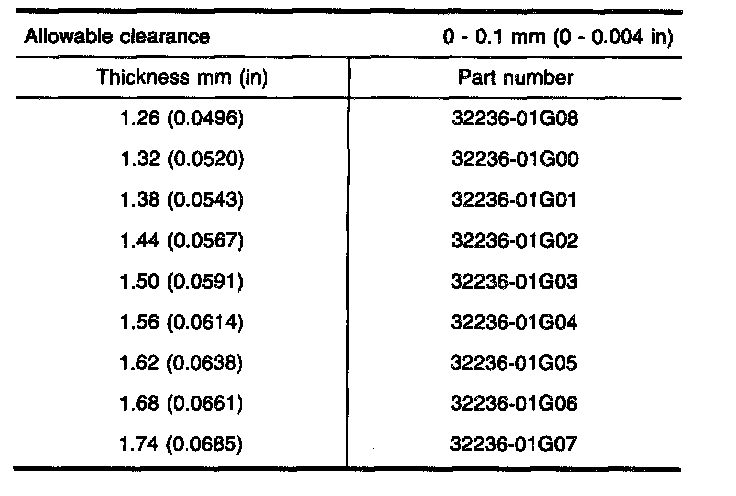 | Allowable clearance | 0 - 0.1 mm (0 - 0.004 in) |
|---|---|
| Thickness mm (in) | Part number |
| 1.26 (0.0496) | 32236-01G08 |
| 1.32 (0.0520) | 32236-01G00 |
| 1.38 (0.0543) | 32236-01G01 |
| 1.44 (0.0567) | 32236-01G02 |
| 1.50 (0.0591) | 32236-01G03 |
| 1.56 (0.0614) | 32236-01G04 |
| 1.62 (0.0638) | 32236-01G05 |
| 1.68 (0.0661) | 32236-01G06 |
| 1.74 (0.0685) | 32236-01G07 |